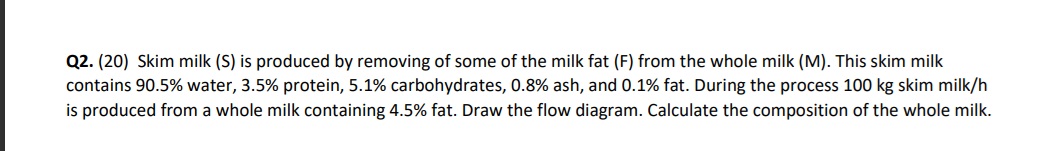 Q2. (20) Skim milk (S) is produced by removing of some of the milk fat (F) from the whole milk (M). This skim milk contains 90.5% water, 3.5% protein, 5.1% carbohydrates, 0.8% ash, and 0.1% fat. During the process 100 kg skim milk/h is produced from a whole milk containing 4.5% fat. Draw the flow diagram. Calculate the composition of the whole milk.